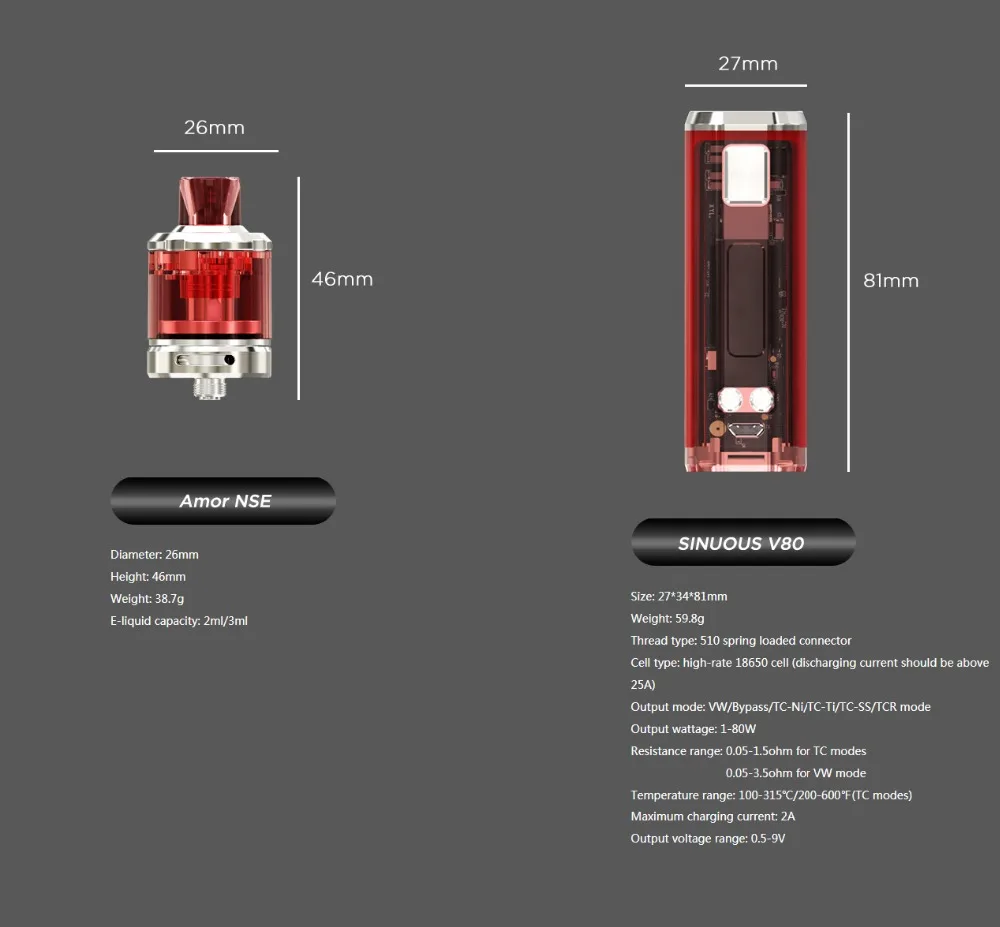 26mm

46mm

Amor NSE

Diameter: 26mm
Height: 46mm
Weight: 38.7g
E-liquid capacity: 2ml/3ml

27mm

81mm

SINUOUS V80

Size: 27*34*81mm
Weight: 59.8g
Thread type: 510 spring loaded connector
Cell type: high-rate 18650 cell (discharging current should be above 25A)
Output mode: VW/Bypass/TC-Ni/TC-Ti/TC-SS/TCR mode
Output wattage: 1-80W
Resistance range: 0.05-1.5ohm for TC modes
0.05-3.5ohm for VW mode
Temperature range: 100-315℃/200-600℉(TC modes)
Maximum charging current: 2A
Output voltage range: 0.5-9V